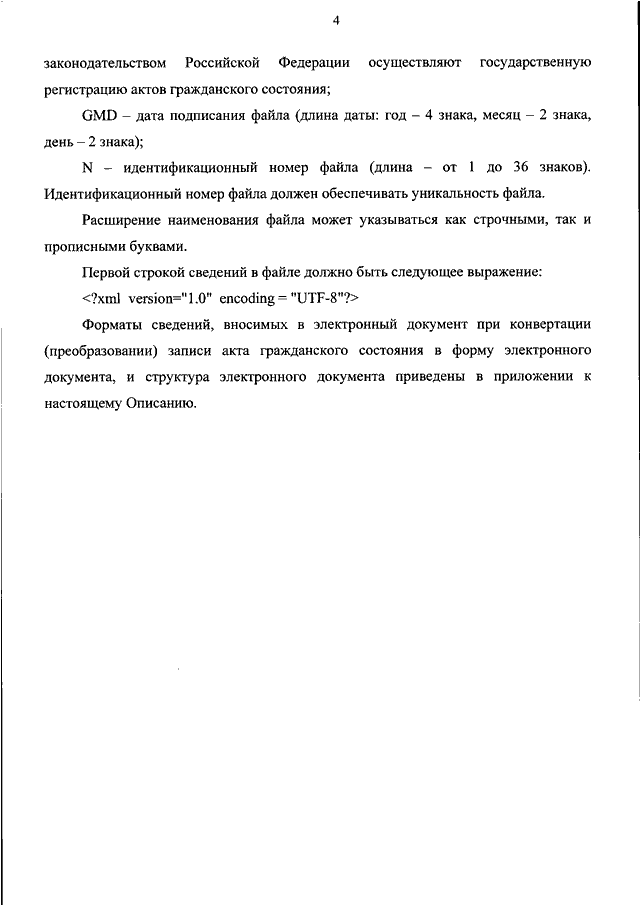 4

законодательством Российской Федерации осуществляют государственную регистрацию актов гражданского состояния;

GMD – дата подписания файла (длина даты: год – 4 знака, месяц – 2 знака, день – 2 знака);

N – идентификационный номер файла (длина – от 1 до 36 знаков). Идентификационный номер файла должен обеспечивать уникальность файла.

Расширение наименования файла может указываться как строчными, так и прописными буквами.

Первой строкой сведений в файле должно быть следующее выражение:

<?xml version="1.0" encoding = "UTF-8"?>

Форматы сведений, вносимых в электронный документ при конвертации (преобразовании) записи акта гражданского состояния в форму электронного документа, и структура электронного документа приведены в приложении к настоящему Описанию.